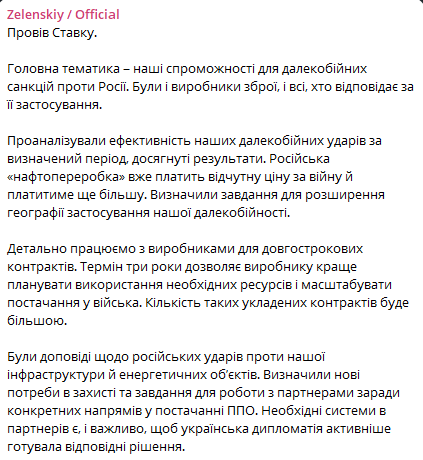 Zelenskiy / Official
Провів Ставку.

Головна тематика – наші спроможності для далекобійних санкцій проти Росії. Були і виробники зброї, і всі, хто відповідає за її застосування.

Проаналізували ефективність наших далекобійних ударів за визначений період, досягнуті результати. Російська «нафтопереробка» вже платить відчутну ціну за війну й платитиме ще більшу. Визначили завдання для розширення географії застосування нашої далекобійності.

Детально працюємо з виробниками для довгострокових контрактів. Термін три роки дозволяє виробнику краще планувати використання необхідних ресурсів і масштабувати постачання у війська. Кількість таких укладених контрактів буде більшою.

Були доповіді щодо російських ударів проти нашої інфраструктури й енергетичних об'єктів. Визначили нові потреби в захисті та завдання для роботи з партнерами заради конкретних напрямів у постачанні ППО. Необхідні системи в партнерів є, і важливо, щоб українська дипломатія активніше готувала відповідні рішення.